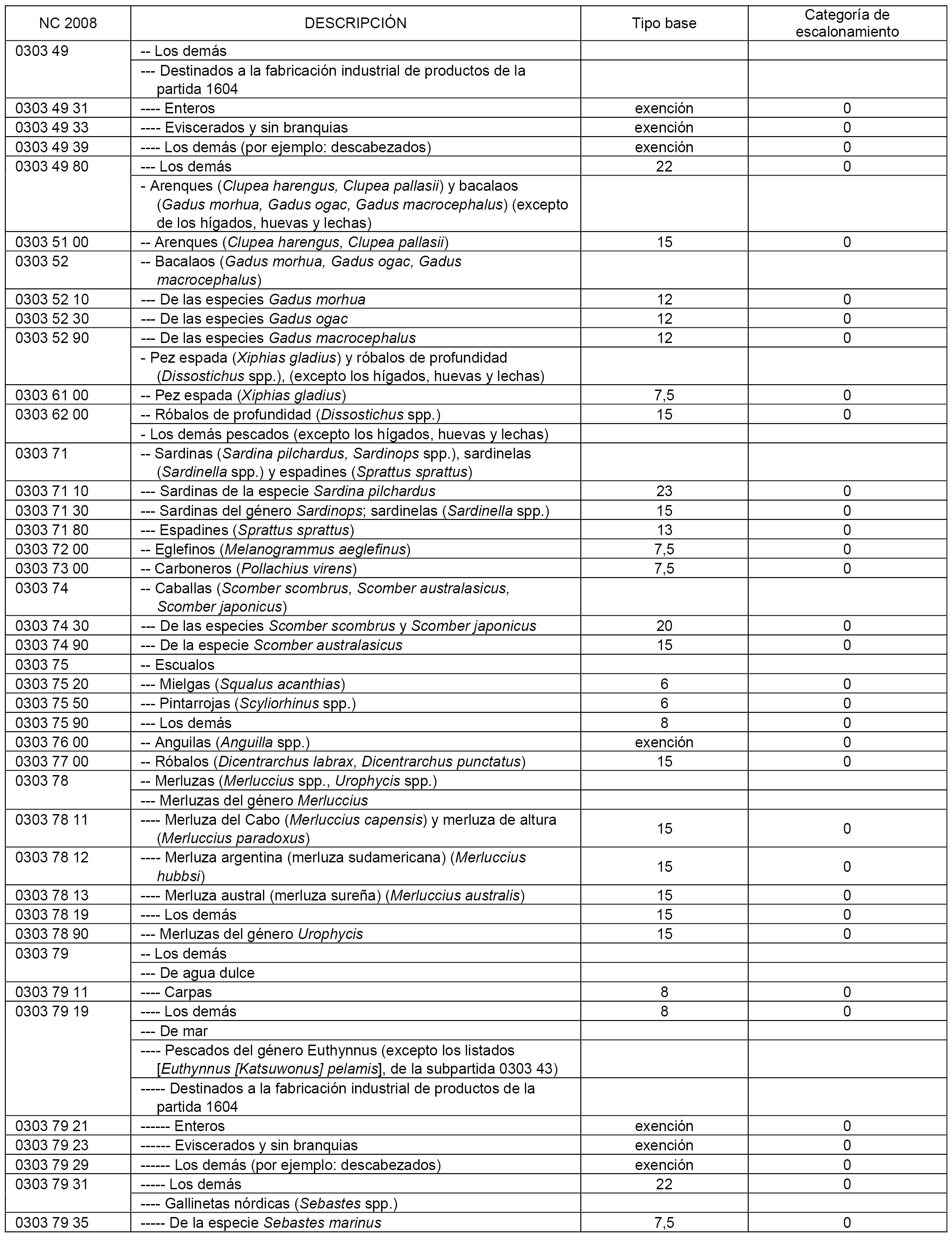 | NC 2008 | DESCRIPCIÓN | Tipo base | Categoría de escalonamiento |
|---|---|---|---|
| 0303 49 | -- Los demás | | |
| | --- Destinados a la fabricación industrial de productos de la partida 1604 | | |
| 0303 49 31 | ---- Enteros | exención | 0 |
| 0303 49 33 | ---- Eviscerados y sin branquias | exención | 0 |
| 0303 49 39 | ---- Los demás (por ejemplo: descabezados) | exención | 0 |
| 0303 49 80 | --- Los demás | 22 | 0 |
| | - Arenques (Clupea harengus, Clupea pallasii) y bacalaos (Gadus morhua, Gadus ogac, Gadus macrocephalus) (excepto de los hígados, huevas y lechas) | | |
| 0303 51 00 | -- Arenques (Clupea harengus, Clupea pallasii) | 15 | 0 |
| 0303 52 | -- Bacalaos (Gadus morhua, Gadus ogac, Gadus macrocephalus) | | |
| 0303 52 10 | --- De las especies Gadus morhua | 12 | 0 |
| 0303 52 30 | --- De las especies Gadus ogac | 12 | 0 |
| 0303 52 90 | --- De las especies Gadus macrocephalus | 12 | 0 |
| | - Pez espada (Xiphias gladius) y róbalos de profundidad (Dissostichus spp.), (excepto los hígados, huevas y lechas) | | |
| 0303 61 00 | -- Pez espada (Xiphias gladius) | 7,5 | 0 |
| 0303 62 00 | -- Róbalos de profundidad (Dissostichus spp.) | 15 | 0 |
| | - Los demás pescados (excepto los hígados, huevas y lechas) | | |
| 0303 71 | -- Sardinas (Sardina pilchardus, Sardinops spp.), sardinelas (Sardinella spp.) y espadines (Sprattus sprattus) | | |
| 0303 71 10 | --- Sardinas de la especie Sardina pilchardus | 23 | 0 |
| 0303 71 30 | --- Sardinas del género Sardinops; sardinelas (Sardinella spp.) | 15 | 0 |
| 0303 71 80 | --- Espadines (Sprattus sprattus) | 13 | 0 |
| 0303 72 00 | -- Eglefinos (Melanogrammus aeglefinus) | 7,5 | 0 |
| 0303 73 00 | -- Carboneros (Pollachius virens) | 7,5 | 0 |
| 0303 74 | -- Caballas (Scomber scombrus, Scomber australasicus, Scomber japonicus) | | |
| 0303 74 30 | --- De las especies Scomber scombrus y Scomber japonicus | 20 | 0 |
| 0303 74 90 | --- De la especie Scomber australasicus | 15 | 0 |
| 0303 75 | -- Escualos | | |
| 0303 75 20 | --- Mielgas (Squalus acanthias) | 6 | 0 |
| 0303 75 50 | --- Pintarrojas (Scyliorhinus spp.) | 6 | 0 |
| 0303 75 90 | --- Los demás | 8 | 0 |
| 0303 76 00 | -- Anguilas (Anguilla spp.) | exención | 0 |
| 0303 77 00 | -- Róbalos (Dicentrarchus labrax, Dicentrarchus punctatus) | 15 | 0 |
| 0303 78 | -- Merluzas (Merluccius spp., Urophycis spp.) | | |
| | --- Merluzas del género Merluccius | | |
| 0303 78 11 | ---- Merluza del Cabo (Merluccius capensis) y merluza de altura (Merluccius paradoxus) | 15 | 0 |
| 0303 78 12 | ---- Merluza argentina (merluza sudamericana) (Merluccius hubbsi) | 15 | 0 |
| 0303 78 13 | ---- Merluza austral (merluza sureña) (Merluccius australis) | 15 | 0 |
| 0303 78 19 | ---- Los demás | 15 | 0 |
| 0303 78 90 | --- Merluzas del género Urophycis | 15 | 0 |
| 0303 79 | -- Los demás | | |
| | --- De agua dulce | | |
| 0303 79 11 | ---- Carpas | 8 | 0 |
| 0303 79 19 | ---- Los demás | 8 | 0 |
| | --- De mar | | |
| | ---- Pescados del género Euthynnus (excepto los listados [Euthynnus [Katsuwonus] pelamis], de la subpartida 0303 43) | | |
| | ----- Destinados a la fabricación industrial de productos de la partida 1604 | | |
| 0303 79 21 | ------ Enteros | exención | 0 |
| 0303 79 23 | ------ Eviscerados y sin branquias | exención | 0 |
| 0303 79 29 | ------ Los demás (por ejemplo: descabezados) | exención | 0 |
| 0303 79 31 | ----- Los demás | 22 | 0 |
| | ---- Gallinetas nórdicas (Sebastes spp.) | | |
| 0303 79 35 | ----- De la especie Sebastes marinus | 7,5 | 0 |